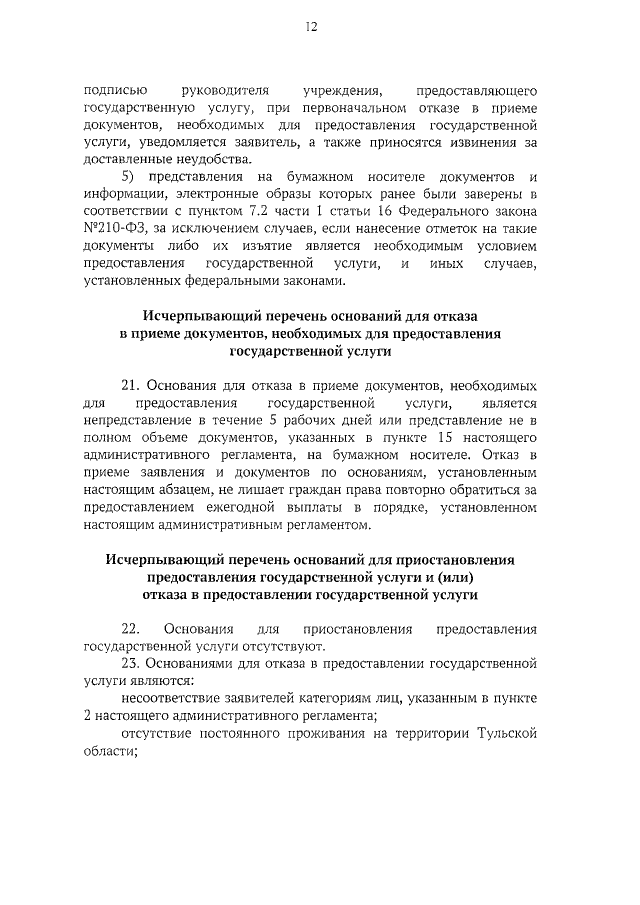 12

подписью руководителя учреждения, предоставляющего государственную услугу, при первоначальном отказе в приеме документов, необходимых для предоставления государственной услуги, уведомляется заявитель, а также приносятся извинения за доставленные неудобства.

5) представления на бумажном носителе документов и информации, электронные образы которых ранее были заверены в соответствии с пунктом 7.2 части 1 статьи 16 Федерального закона №210-ФЗ, за исключением случаев, если нанесение отметок на такие документы либо их изъятие является необходимым условием предоставления государственной услуги, и иных случаев, установленных федеральными законами.

Исчерпывающий перечень оснований для отказа в приеме документов, необходимых для предоставления государственной услуги

21. Основания для отказа в приеме документов, необходимых для предоставления государственной услуги, является непредставление в течение 5 рабочих дней или представление не в полном объеме документов, указанных в пункте 15 настоящего административного регламента, на бумажном носителе. Отказ в приеме заявления и документов по основаниям, установленным настоящим абзацем, не лишает граждан права повторно обратиться за предоставлением ежегодной выплаты в порядке, установленном настоящим административным регламентом.

Исчерпывающий перечень оснований для приостановления предоставления государственной услуги и (или) отказа в предоставлении государственной услуги

22. Основания для приостановления предоставления государственной услуги отсутствуют.

23. Основаниями для отказа в предоставлении государственной услуги являются:

несоответствие заявителей категориям лиц, указанным в пункте 2 настоящего административного регламента;

отсутствие постоянного проживания на территории Тульской области;